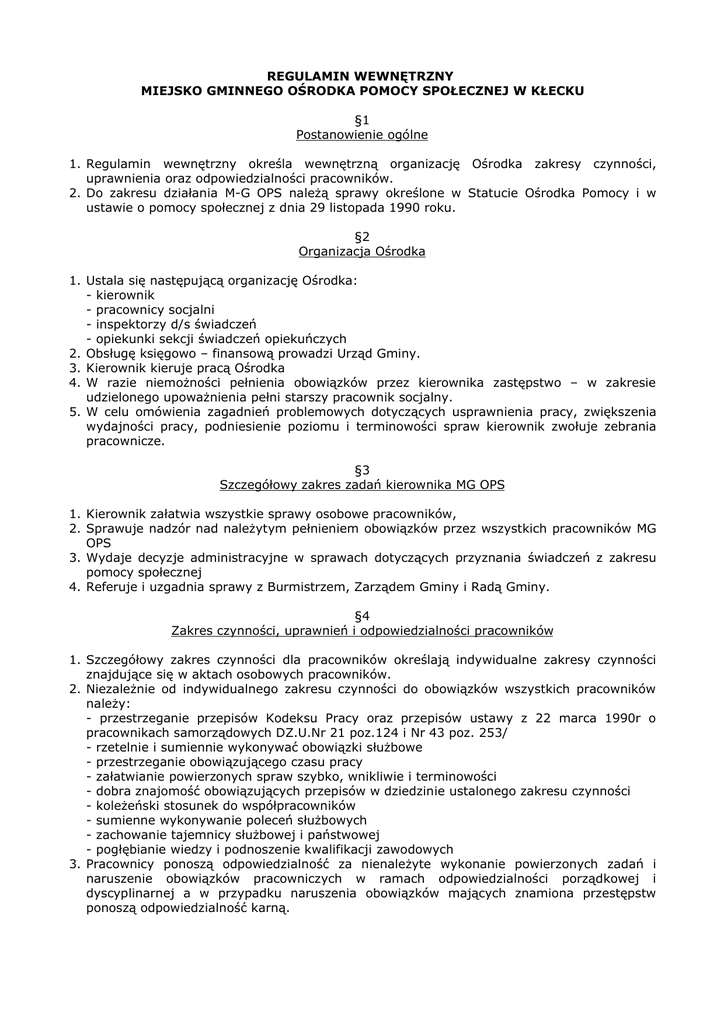 REGULAMIN WEWNĘTRZNY
MIEJSKO GMINNEGO OŚRODKA POMOCY SPOŁECZNEJ W KŁECKU

§1
Postanowienie ogólne

1. Regulamin wewnętrzny określa wewnętrzną organizację Ośrodka zakresy czynności, uprawnienia oraz odpowiedzialności pracowników.
2. Do zakresu działania M-G OPS należą sprawy określone w Statucie Ośrodka Pomocy i w ustawie o pomocy społecznej z dnia 29 listopada 1990 roku.

§2
Organizacja Ośrodka

1. Ustala się następującą organizację Ośrodka:
- kierownik
- pracownicy socjalni
- inspektorzy d/s świadczeń
- opiekunki sekcji świadczeń opiekuńczych
2. Obsługę księgowo – finansową prowadzi Urząd Gminy.
3. Kierownik kieruje pracą Ośrodka
4. W razie niemożności pełnienia obowiązków przez kierownika zastępstwo – w zakresie udzielonego upoważnienia pełni starszy pracownik socjalny.
5. W celu omówienia zagadnień problemowych dotyczących usprawnienia pracy, zwiększenia wydajności pracy, podniesienie poziomu i terminowości spraw kierownik zwołuje zebrania pracownicze.

§3
Szczegółowy zakres zadań kierownika MG OPS

1. Kierownik załatwia wszystkie sprawy osobowe pracowników,
2. Sprawuje nadzór nad należytym pełnieniem obowiązków przez wszystkich pracowników MG OPS
3. Wydaje decyzje administracyjne w sprawach dotyczących przyznania świadczeń z zakresu pomocy społecznej
4. Referuje i uzgadnia sprawy z Burmistrzem, Zarządem Gminy i Radą Gminy.

§4
Zakres czynności, uprawnień i odpowiedzialności pracowników

1. Szczegółowy zakres czynności dla pracowników określają indywidualne zakresy czynności znajdujące się w aktach osobowych pracowników.
2. Niezależnie od indywidualnego zakresu czynności do obowiązków wszystkich pracowników należy:
- przestrzeganie przepisów Kodeksu Pracy oraz przepisów ustawy z 22 marca 1990r o pracownikach samorządowych DZ.U.Nr 21 poz.124 i Nr 43 poz. 253/
- rzetelnie i sumiennie wykonywać obowiązki służbowe
- przestrzeganie obowiązującego czasu pracy
- załatwianie powierzonych spraw szybko, wnikliwie i terminowości
- dobra znajomość obowiązujących przepisów w dziedzinie ustalonego zakresu czynności
- koleżeński stosunek do współpracowników
- sumienne wykonywanie poleceń służbowych
- zachowanie tajemnicy służbowej i państwowej
- pogłębianie wiedzy i podnoszenie kwalifikacji zawodowych
3. Pracownicy ponoszą odpowiedzialność za nienależyte wykonanie powierzonych zadań i naruszenie obowiązków pracowniczych w ramach odpowiedzialności porządkowej i dyscyplinarnej a w przypadku naruszenia obowiązków mających znamiona przestępstw ponoszą odpowiedzialność karną.